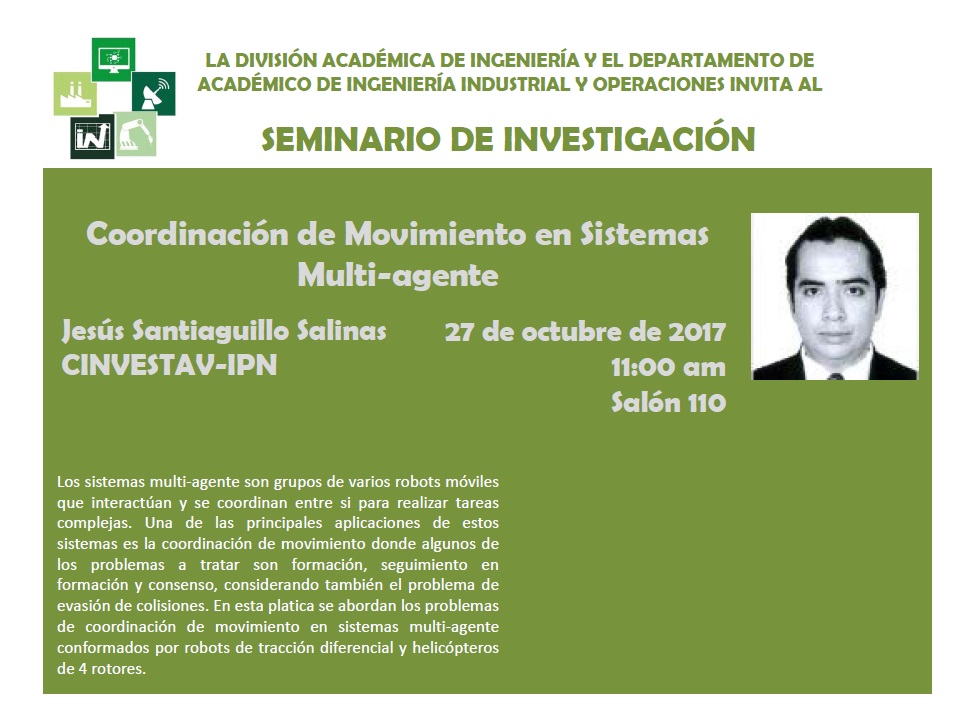 LA DIVISIÓN ACADÉMICA DE INGENIERÍA Y EL DEPARTAMENTO DE ACADÉMICO DE INGENIERÍA INDUSTRIAL Y OPERACIONES INVITA AL

SEMINARIO DE INVESTIGACIÓN

Coordinación de Movimiento en Sistemas Multi-agente

Jesús Santiaguillo Salinas
CINVESTAV-IPN

27 de octubre de 2017
11:00 am
Salón 110

Los sistemas multi-agente son grupos de varios robots móviles que interactúan y se coordinan entre si para realizar tareas complejas. Una de las principales aplicaciones de estos sistemas es la coordinación de movimiento donde algunos de los problemas a tratar son formación, seguimiento en formación y consenso, considerando también el problema de evasión de colisiones. En esta platica se abordan los problemas de coordinación de movimiento en sistemas multi-agente conformados por robots de tracción diferencial y helicópteros de 4 rotores.